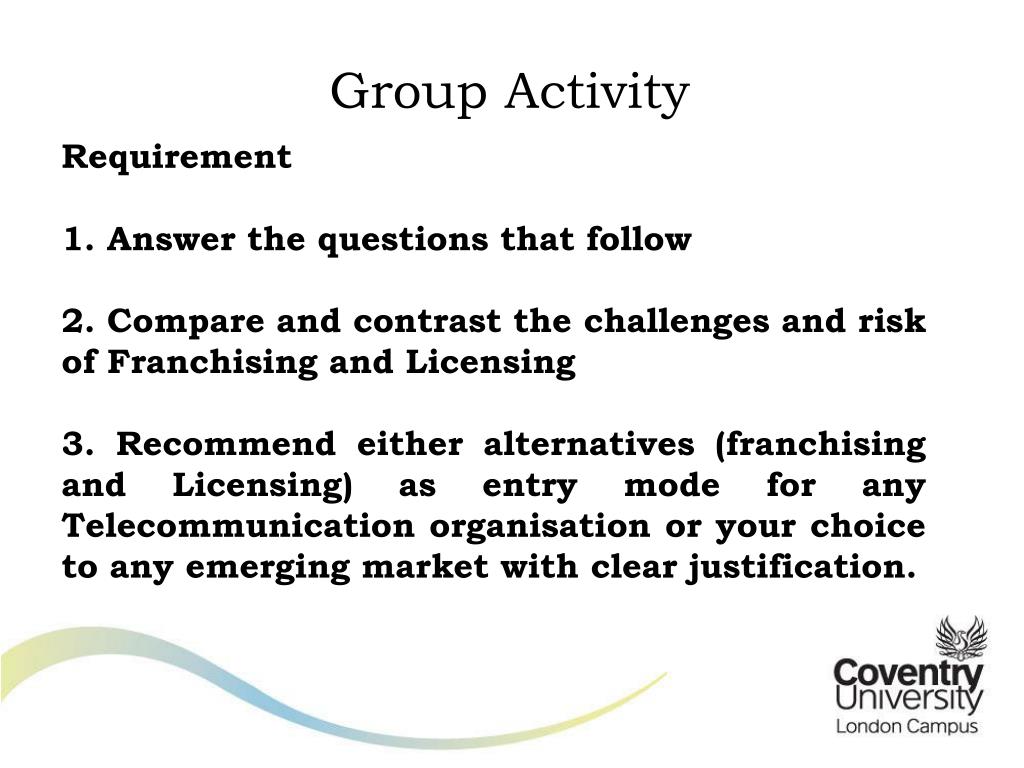 Group Activity

Requirement

1. Answer the questions that follow

2. Compare and contrast the challenges and risk of Franchising and Licensing

3. Recommend either alternatives (franchising and Licensing) as entry mode for any Telecommunication organisation or your choice to any emerging market with clear justification.

Coventry
University
London Campus